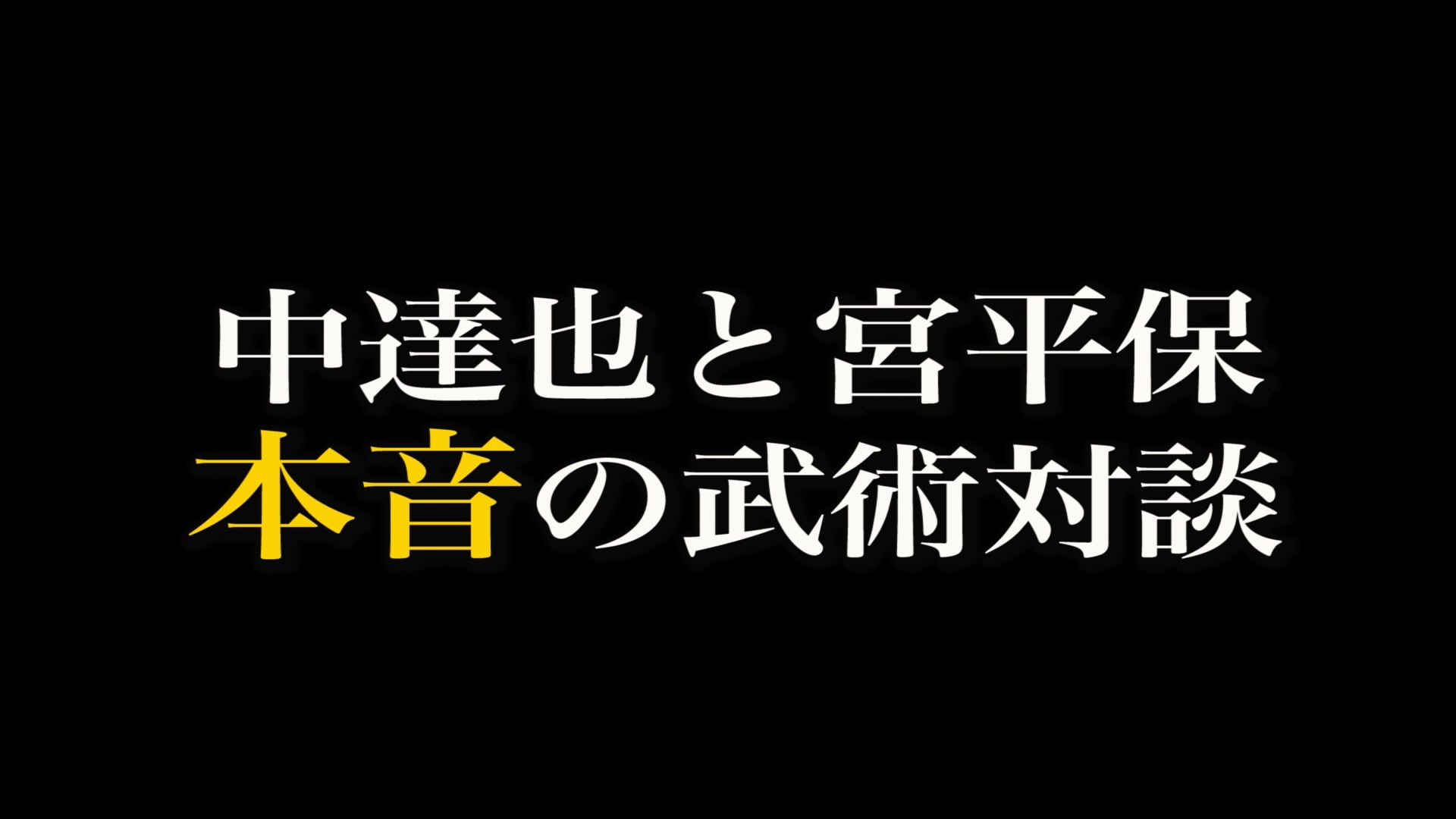 中達也と宮平保
本音の武術対談